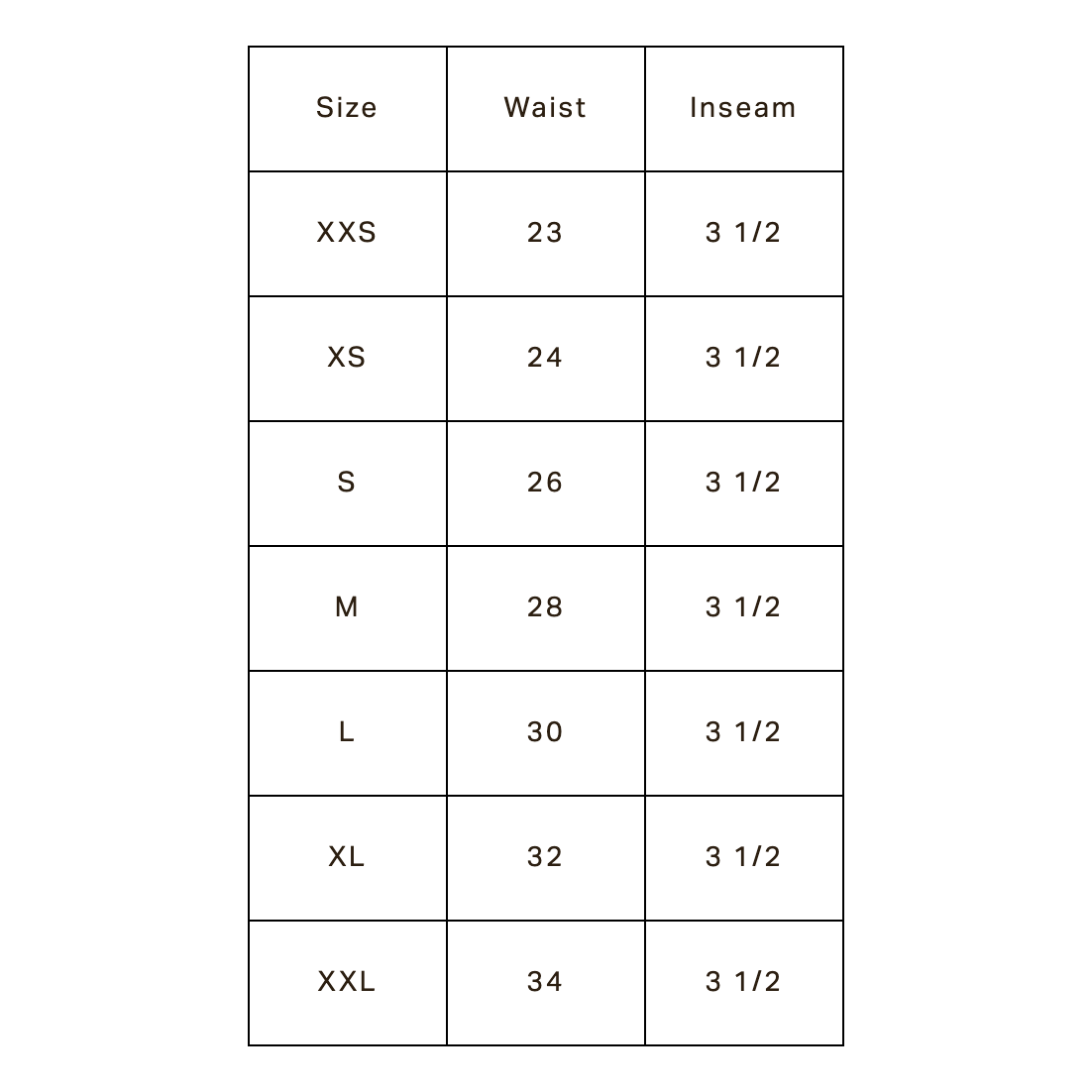 | Size | Waist | Inseam |
|---|---|---|
| XXS | 23 | 3 1/2 |
| XS | 24 | 3 1/2 |
| S | 26 | 3 1/2 |
| M | 28 | 3 1/2 |
| L | 30 | 3 1/2 |
| XL | 32 | 3 1/2 |
| XXL | 34 | 3 1/2 |